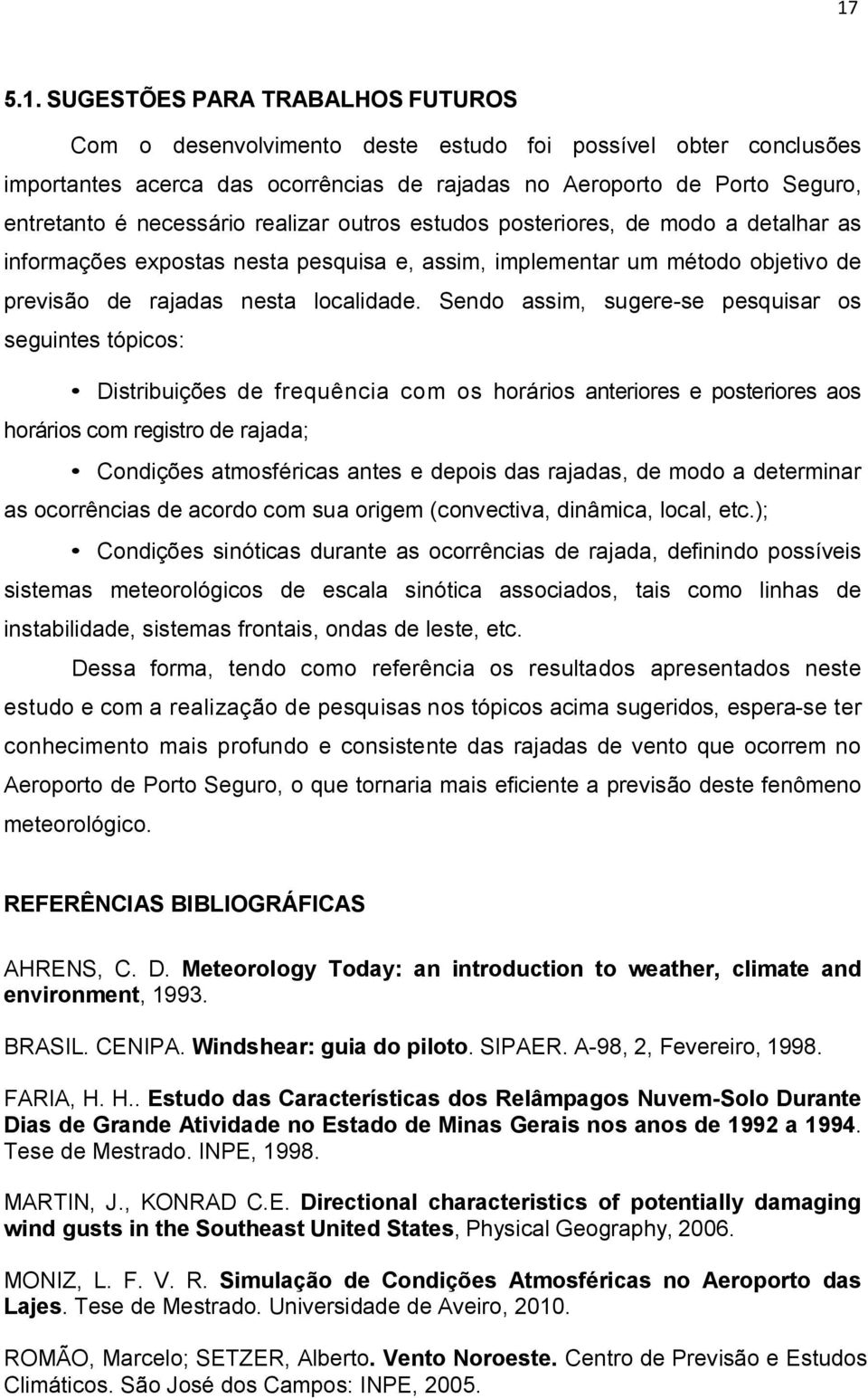 17

5.1. SUGESTÕES PARA TRABALHOS FUTUROS

Com o desenvolvimento deste estudo foi possível obter conclusões importantes acerca das ocorrências de rajadas no Aeroporto de Porto Seguro, entretanto é necessário realizar outros estudos posteriores, de modo a detalhar as informações expostas nesta pesquisa e, assim, implementar um método objetivo de previsão de rajadas nesta localidade. Sendo assim, sugere-se pesquisar os seguintes tópicos:

• Distribuições de frequência com os horários anteriores e posteriores aos horários com registro de rajada;

• Condições atmosféricas antes e depois das rajadas, de modo a determinar as ocorrências de acordo com sua origem (convectiva, dinâmica, local, etc.);

• Condições sinóticas durante as ocorrências de rajada, definindo possíveis sistemas meteorológicos de escala sinótica associados, tais como linhas de instabilidade, sistemas frontais, ondas de leste, etc.

Dessa forma, tendo como referência os resultados apresentados neste estudo e com a realização de pesquisas nos tópicos acima sugeridos, espera-se ter conhecimento mais profundo e consistente das rajadas de vento que ocorrem no Aeroporto de Porto Seguro, o que tornaria mais eficiente a previsão deste fenômeno meteorológico.

REFERÊNCIAS BIBLIOGRÁFICAS

AHRENS, C. D. Meteorology Today: an introduction to weather, climate and environment, 1993.

BRASIL. CENIPA. Windshear: guia do piloto. SIPAER. A-98, 2, Fevereiro, 1998.

FARIA, H. H.. Estudo das Características dos Relâmpagos Nuvem-Solo Durante Dias de Grande Atividade no Estado de Minas Gerais nos anos de 1992 a 1994. Tese de Mestrado. INPE, 1998.

MARTIN, J., KONRAD C.E. Directional characteristics of potentially damaging wind gusts in the Southeast United States, Physical Geography, 2006.

MONIZ, L. F. V. R. Simulação de Condições Atmosféricas no Aeroporto das Lajes. Tese de Mestrado. Universidade de Aveiro, 2010.

ROMÃO, Marcelo; SETZER, Alberto. Vento Noroeste. Centro de Previsão e Estudos Climáticos. São José dos Campos: INPE, 2005.